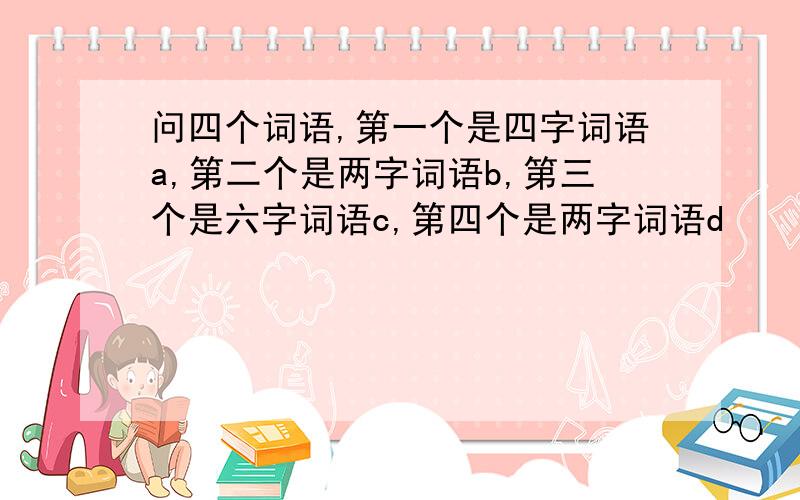 问四个词语,第一个是四字词语a,第二个是两字词语b,第三个是六字词语c,第四个是两字词语d